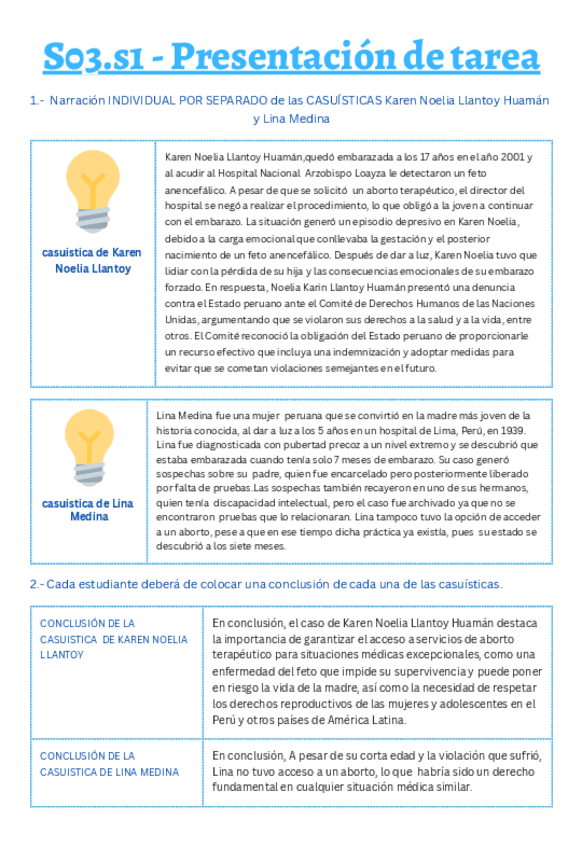 S03.s1 - Presentación de tarea

1.- Narración INDIVIDUAL POR SEPARADO de las CASUÍSTICAS Karen Noelia Llantoy Huamán y Lina Medina

| casuistica de Karen Noelia Llantoy | Karen Noelia Llantoy Huamán,quedó embarazada a los 17 años en el año 2001 y al acudir al Hospital Nacional Arzobispo Loayza le detectaron un feto anencefálico. A pesar de que se solicitó un aborto terapéutico, el director del hospital se negó a realizar el procedimiento, lo que obligó a la joven a continuar con el embarazo. La situación generó un episodio depresivo en Karen Noelia, debido a la carga emocional que conllevaba la gestación y el posterior nacimiento de un feto anencefálico. Después de dar a luz, Karen Noelia tuvo que lidiar con la pérdida de su hija y las consecuencias emocionales de su embarazo forzado. En respuesta, Noelia Karin Llantoy Huamán presentó una denuncia contra el Estado peruano ante el Comité de Derechos Humanos de las Naciones Unidas, argumentando que se violaron sus derechos a la salud y a la vida, entre otros. El Comité reconoció la obligación del Estado peruano de proporcionarle un recurso efectivo que incluya una indemnización y adoptar medidas para evitar que se cometan violaciones semejantes en el futuro. |
|---|---|

| casuistica de Lina Medina | Lina Medina fue una mujer peruana que se convirtió en la madre más joven de la historia conocida, al dar a luz a los 5 años en un hospital de Lima, Perú, en 1939. Lina fue diagnosticada con pubertad precoz a un nivel extremo y se descubrió que estaba embarazada cuando tenía solo 7 meses de embarazo. Su caso generó sospechas sobre su padre, quien fue encarcelado pero posteriormente liberado por falta de pruebas.Las sospechas también recayeron en uno de sus hermanos, quien tenía discapacidad intelectual, pero el caso fue archivado ya que no se encontraron pruebas que lo relacionaran. Lina tampoco tuvo la opción de acceder a un aborto, pese a que en ese tiempo dicha práctica ya existía, pues su estado se descubrió a los siete meses. |
|---|---|

2.- Cada estudiante deberá de colocar una conclusión de cada una de las casuísticas.

| CONCLUSIÓN DE LA CASUISTICA DE KAREN NOELIA LLANTOY | En conclusión, el caso de Karen Noelia Llantoy Huamán destaca la importancia de garantizar el acceso a servicios de aborto terapéutico para situaciones médicas excepcionales, como una enfermedad del feto que impide su supervivencia y puede poner en riesgo la vida de la madre, así como la necesidad de respetar los derechos reproductivos de las mujeres y adolescentes en el Perú y otros países de América Latina. |
|---|---|
| CONCLUSIÓN DE LA CASUISTICA DE LINA MEDINA | En conclusión, A pesar de su corta edad y la violación que sufrió, Lina no tuvo acceso a un aborto, lo que habría sido un derecho fundamental en cualquier situación médica similar. |